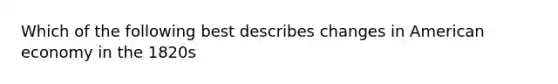 Which of the following best describes changes in American economy in the 1820s